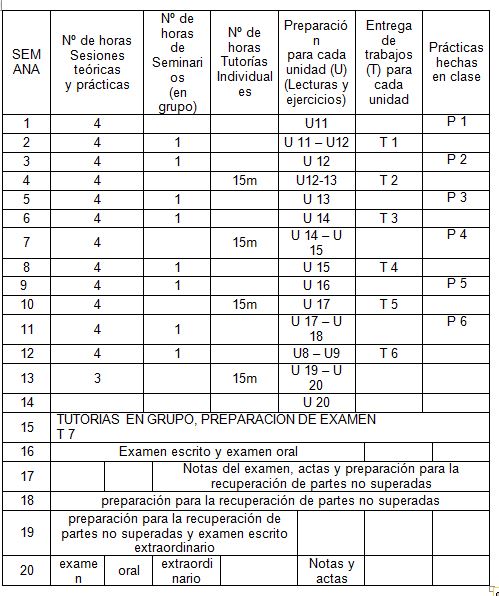 | SEMANA | Nº de horas Sesiones teóricas y prácticas | Nº de horas de Seminarios (en grupo) | Nº de horas Tutorías Individuales | Preparación para cada unidad (U) (Lecturas y ejercicios) | Entrega de trabajos (T) para cada unidad | Prácticas hechas en clase |
|---|---|---|---|---|---|---|
| 1 | 4 | | | U11 | | P 1 |
| 2 | 4 | 1 | | U 11 – U12 | T 1 | |
| 3 | 4 | 1 | | U 12 | | P 2 |
| 4 | 4 | | 15m | U12-13 | T 2 | |
| 5 | 4 | 1 | | U 13 | | P 3 |
| 6 | 4 | 1 | | U 14 | T 3 | |
| 7 | 4 | | 15m | U 14 – U 15 | | P 4 |
| 8 | 4 | 1 | | U 15 | T 4 | |
| 9 | 4 | 1 | | U 16 | | P 5 |
| 10 | 4 | | 15m | U 17 | T 5 | |
| 11 | 4 | 1 | | U 17 – U 18 | | P 6 |
| 12 | 4 | 1 | | U8 – U9 | T 6 | |
| 13 | 3 | | 15m | U 19 – U 20 | | |
| 14 | | | | U 20 | | |
| 15 | TUTORIAS EN GRUPO, PREPARACION DE EXAMEN T 7 | | | | | |
| 16 | Examen escrito y examen oral | | | | | |
| 17 | | | Notas del examen, actas y preparación para la recuperación de partes no superadas | | | |
| 18 | preparación para la recuperación de partes no superadas | | | | | |
| 19 | preparación para la recuperación de partes no superadas y examen escrito extraordinario | | | | | |
| 20 | examen | oral | extraordinario | | Notas y actas | |